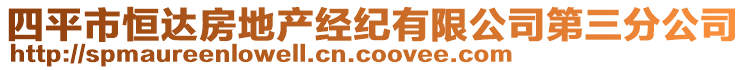 四平市恒达房地产经纪有限公司第三分公司
http://spmaureenlowell.cn.coovee.com